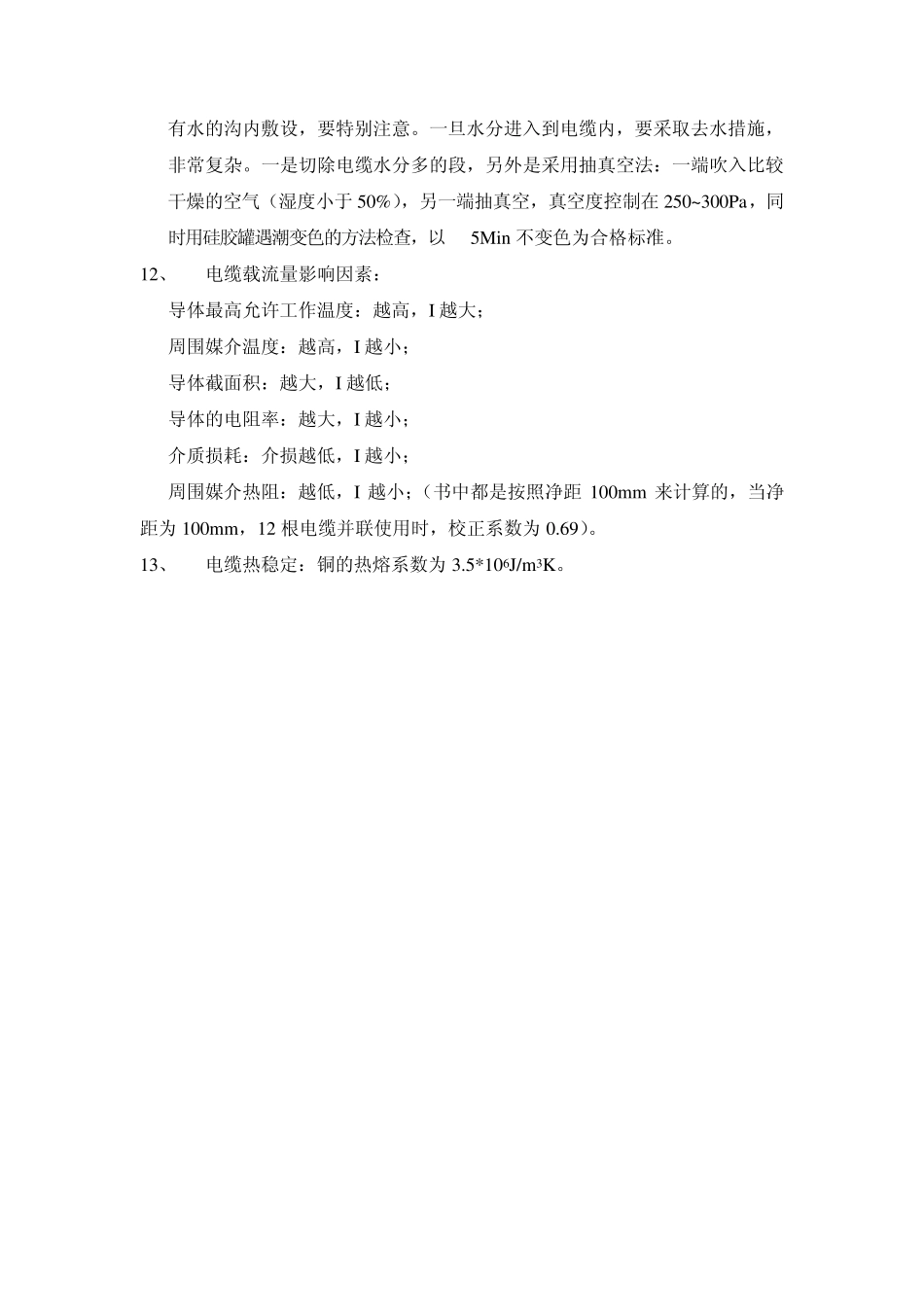 有水的沟内敷设，要特别注意。一旦水分进入到电缆内，要采取去水措施，非常复杂。一是切除电缆水分多的段，另外是采用抽真空法：一端吹入比较干燥的空气（湿度小于 50%），另一端抽真空，真空度控制在 250~300Pa，同时用硅胶罐遇潮变色的方法检查，以 5Min 不变色为合格标准。

12、 电缆载流量影响因素：

导体最高允许工作温度：越高，I 越大；

周围媒介温度：越高，I 越小；

导体截面积：越大，I 越低；

导体的电阻率：越大，I 越小；

介质损耗：介损越低，I 越小；

周围媒介热阻：越低，I 越小；（书中都是按照净距 100mm 来计算的，当净距为 100mm，12 根电缆并联使用时，校正系数为 0.69）。

13、 电缆热稳定：铜的热熔系数为 $3.5*10^6J/m^3K$。